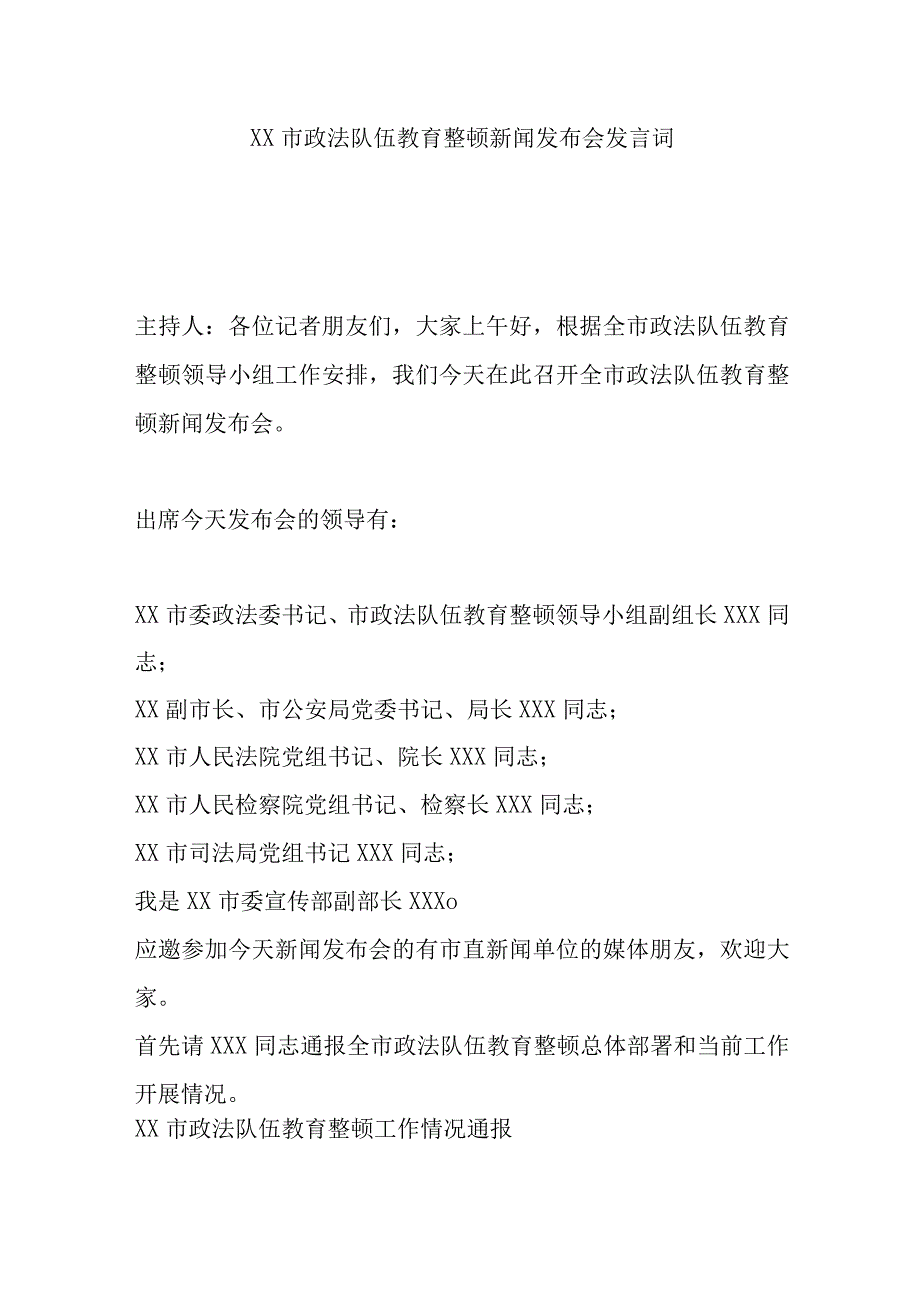 XX 市政法队伍教育整顿新闻发布会发言词

主持人：各位记者朋友们，大家上午好，根据全市政法队伍教育整顿领导小组工作安排，我们今天在此召开全市政法队伍教育整顿新闻发布会。

出席今天发布会的领导有：

XX 市委政法委书记、市政法队伍教育整顿领导小组副组长 XXX 同志；
XX 副市长、市公安局党委书记、局长 XXX 同志；
XX 市人民法院党组书记、院长 XXX 同志；
XX 市人民检察院党组书记、检察长 XXX 同志；
XX 市司法局党组书记 XXX 同志；
我是 XX 市委宣传部副部长 XXXo
应邀参加今天新闻发布会的有市直新闻单位的媒体朋友，欢迎大家。
首先请 XXX 同志通报全市政法队伍教育整顿总体部署和当前工作开展情况。
XX 市政法队伍教育整顿工作情况通报